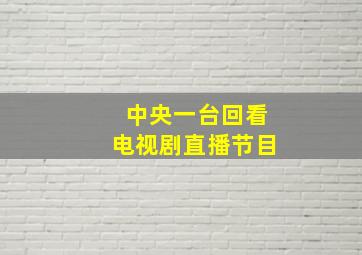 中央一台回看
电视剧直播节目